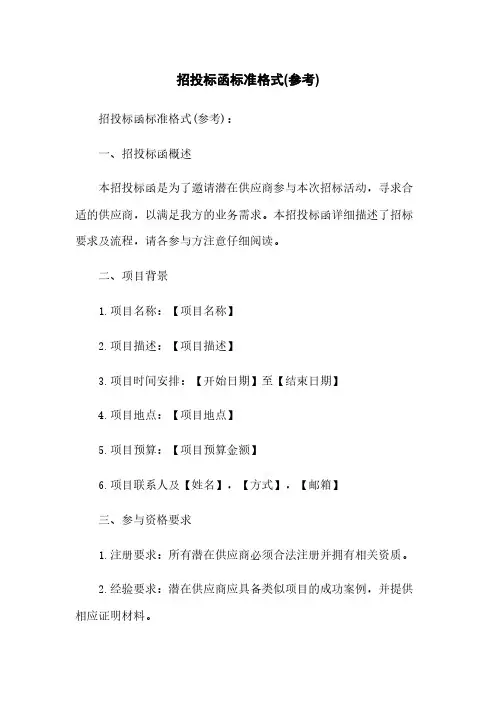 招投标函标准格式(参考)

招投标函标准格式(参考)：

一、招投标函概述

本招投标函是为了邀请潜在供应商参与本次招标活动，寻求合适的供应商，以满足我方的业务需求。本招投标函详细描述了招标要求及流程，请各参与方注意仔细阅读。

二、项目背景

1. 项目名称：【项目名称】

2. 项目描述：【项目描述】

3. 项目时间安排：【开始日期】至【结束日期】

4. 项目地点：【项目地点】

5. 项目预算：【项目预算金额】

6. 项目联系人及【姓名】，【方式】，【邮箱】

三、参与资格要求

1. 注册要求：所有潜在供应商必须合法注册并拥有相关资质。

2. 经验要求：潜在供应商应具备类似项目的成功案例，并提供相应证明材料。